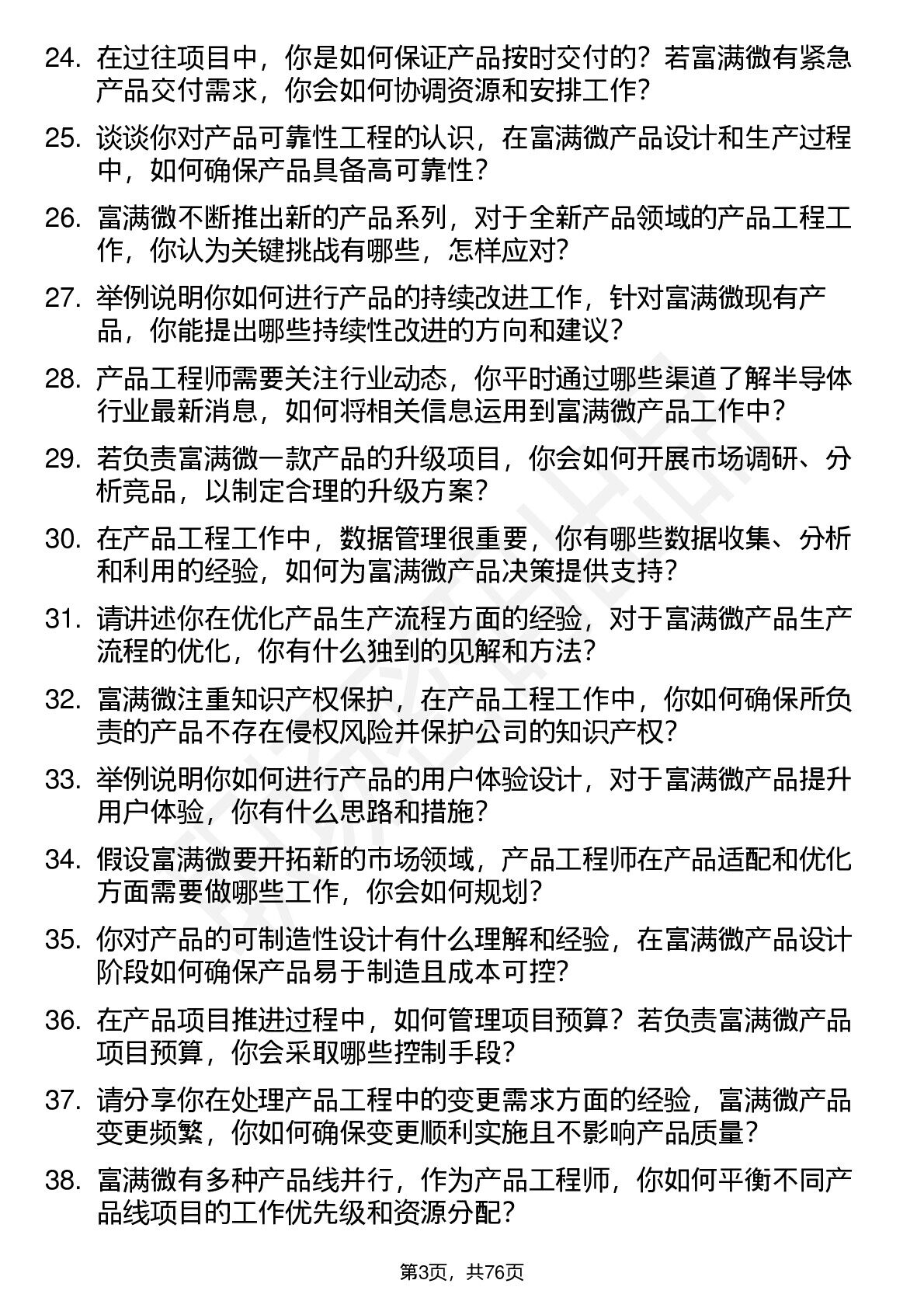 24. 在过往项目中，你是如何保证产品按时交付的？若富满微有紧急产品交付需求，你会如何协调资源和安排工作？

25. 谈谈你对产品可靠性工程的认识，在富满微产品设计和生产过程中，如何确保产品具备高可靠性？

26. 富满微不断推出新的产品系列，对于全新产品领域的产品工程工作，你认为关键挑战有哪些，怎样应对？

27. 举例说明你如何进行产品的持续改进工作，针对富满微现有产品，你能提出哪些持续性改进的方向和建议？

28. 产品工程师需要关注行业动态，你平时通过哪些渠道了解半导体行业最新消息，如何将相关信息运用到富满微产品工作中？

29. 若负责富满微一款产品的升级项目，你会如何开展市场调研、分析竞品，以制定合理的升级方案？

30. 在产品工程工作中，数据管理很重要，你有哪些数据收集、分析和利用的经验，如何为富满微产品决策提供支持？

31. 请讲述你在优化产品生产流程方面的经验，对于富满微产品生产流程的优化，你有什么独到的见解和方法？

32. 富满微注重知识产权保护，在产品工程工作中，你如何确保所负责的产品不存在侵权风险并保护公司的知识产权？

33. 举例说明你如何进行产品的用户体验设计，对于富满微产品提升用户体验，你有什么思路和措施？

34. 假设富满微要开拓新的市场领域，产品工程师在产品适配和优化方面需要做哪些工作，你会如何规划？

35. 你对产品的可制造性设计有什么理解和经验，在富满微产品设计阶段如何确保产品易于制造且成本可控？

36. 在产品项目推进过程中，如何管理项目预算？若负责富满微产品项目预算，你会采取哪些控制手段？

37. 请分享你在处理产品工程中的变更需求方面的经验，富满微产品变更频繁，你如何确保变更顺利实施且不影响产品质量？

38. 富满微有多种产品线并行，作为产品工程师，你如何平衡不同产品线项目的工作优先级和资源分配？

第3页，共76页